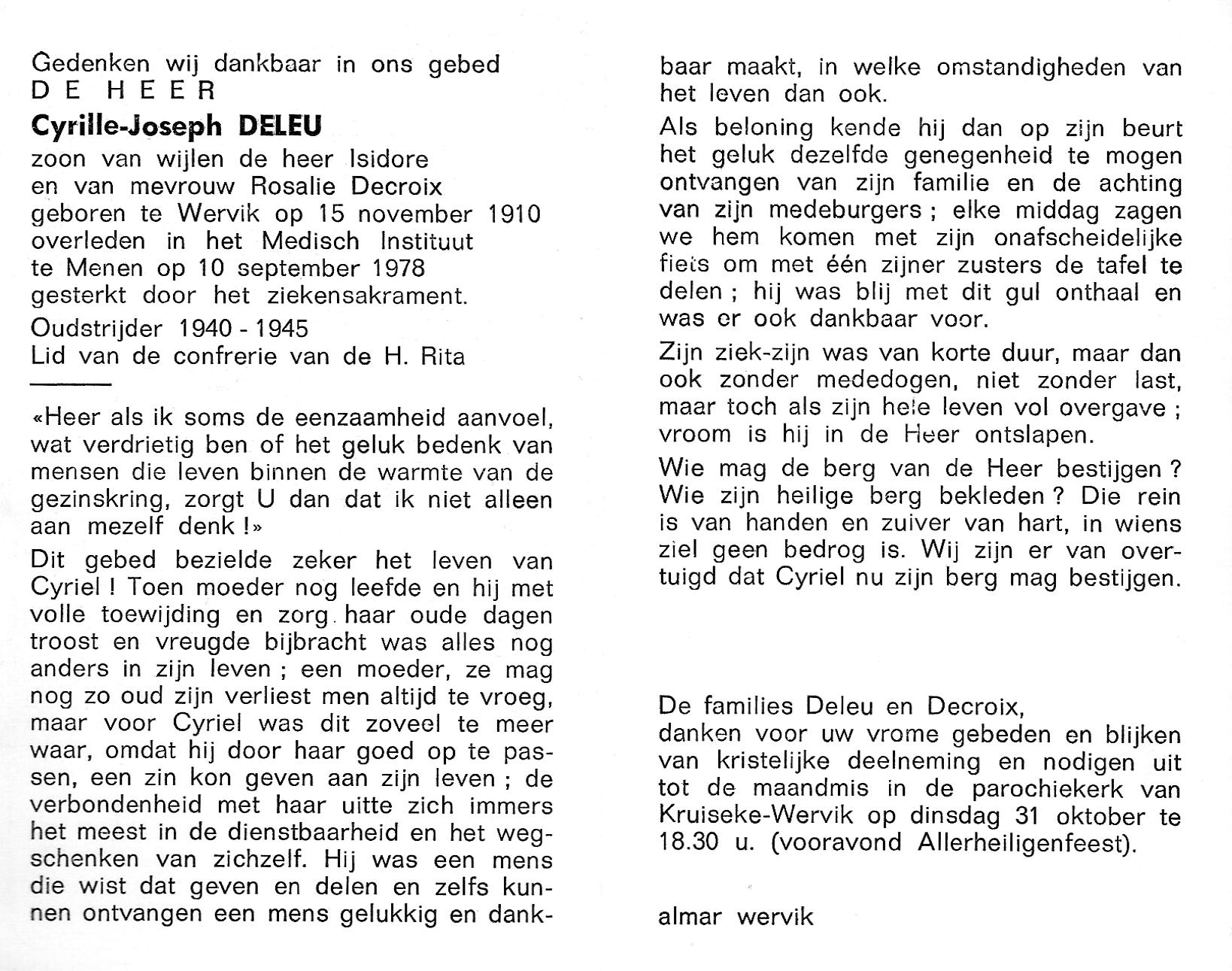 Gedenken wij dankbaar in ons gebed
DE HEER
Cyrille-Joseph DELEU
zoon van wijlen de heer Isidore
en van mevrouw Rosalie Decroix
geboren te Wervik op 15 november 1910
overleden in het Medisch Instituut
te Menen op 10 september 1978
gesterkt door het ziekensakrament.
Oudstrijder 1940 - 1945
Lid van de confrerie van de H. Rita

«Heer als ik soms de eenzaamheid aanvoel, wat verdrietig ben of het geluk bedenk van mensen die leven binnen de warmte van de gezinskring, zorgt U dan dat ik niet alleen aan mezelf denk !»

Dit gebed bezielde zeker het leven van Cyriel ! Toen moeder nog leefde en hij met volle toewijding en zorg haar oude dagen troost en vreugde bijbracht was alles nog anders in zijn leven ; een moeder, ze mag nog zo oud zijn verliest men altijd te vroeg, maar voor Cyriel was dit zoveel te meer waar, omdat hij door haar goed op te passen, een zin kon geven aan zijn leven ; de verbondenheid met haar uitte zich immers het meest in de dienstbaarheid en het wegschenken van zichzelf. Hij was een mens die wist dat geven en delen en zelfs kunnen ontvangen een mens gelukkig en dankbaar maakt, in welke omstandigheden van het leven dan ook.

Als beloning kende hij dan op zijn beurt het geluk dezelfde genegenheid te mogen ontvangen van zijn familie en de achting van zijn medeburgers ; elke middag zagen we hem komen met zijn onafscheidelijke fiets om met één zijner zusters de tafel te delen ; hij was blij met dit gul onthaal en was er ook dankbaar voor.

Zijn ziek-zijn was van korte duur, maar dan ook zonder mededogen, niet zonder last, maar toch als zijn hele leven vol overgave ; vroom is hij in de Heer ontslapen.

Wie mag de berg van de Heer bestijgen ? Wie zijn heilige berg bekleden ? Die rein is van handen en zuiver van hart, in wiens ziel geen bedrog is. Wij zijn er van overtuigd dat Cyriel nu zijn berg mag bestijgen.

De families Deleu en Decroix,
danken voor uw vrome gebeden en blijken van kristelijke deelneming en nodigen uit tot de maandmis in de parochiekerk van Kruiseke-Wervik op dinsdag 31 oktober te 18.30 u. (vooravond Allerheiligenfeest).

almar wervik